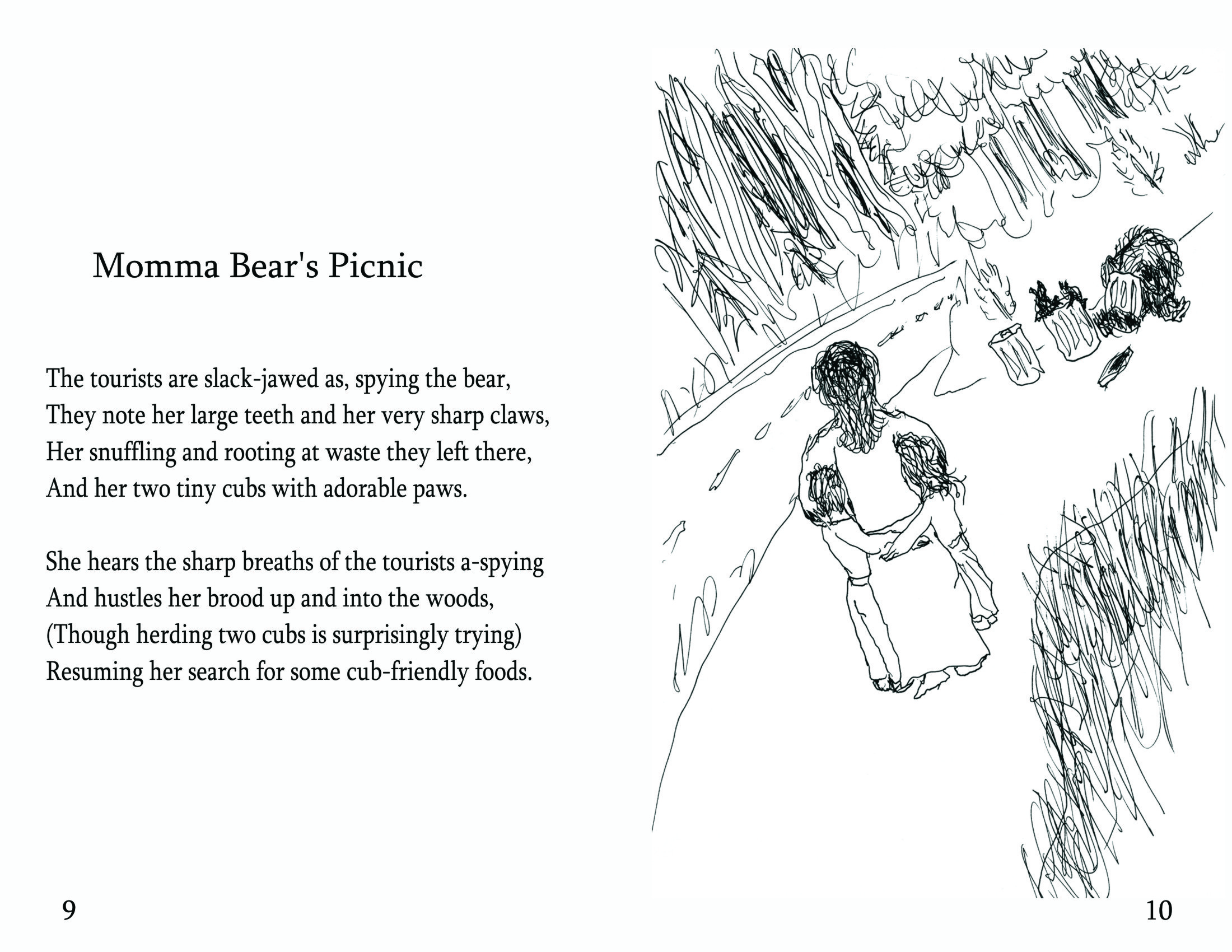 Momma Bear's Picnic

The tourists are slack-jawed as, spying the bear,
They note her large teeth and her very sharp claws,
Her snuffling and rooting at waste they left there,
And her two tiny cubs with adorable paws.

She hears the sharp breaths of the tourists a-spying
And hustles her brood up and into the woods,
(Though herding two cubs is surprisingly trying)
Resuming her search for some cub-friendly foods.

9

10